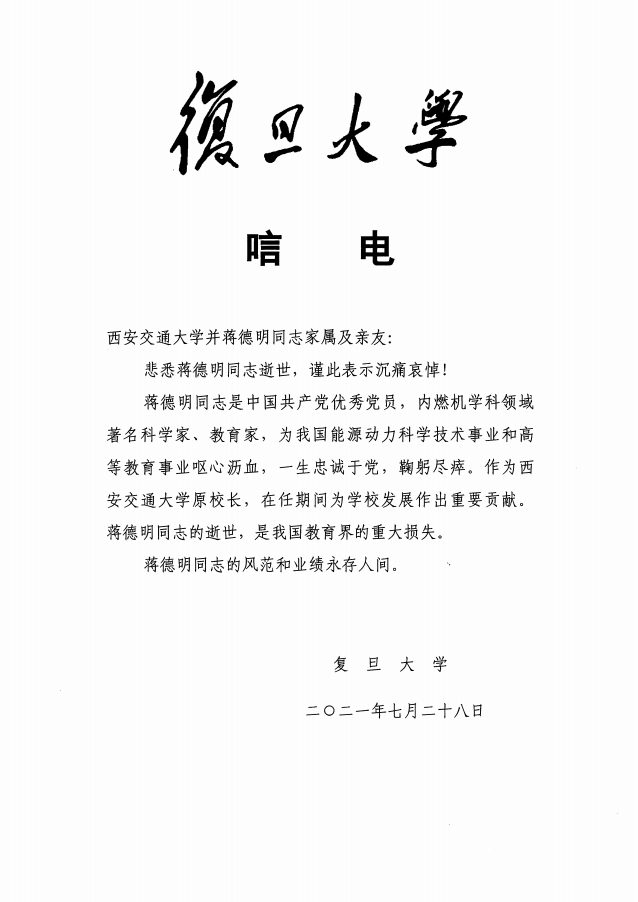 復旦大學

唁　电

西安交通大学并蒋德明同志家属及亲友：

悲悉蒋德明同志逝世，谨此表示沉痛哀悼！

蒋德明同志是中国共产党优秀党员，内燃机学科领域著名科学家、教育家，为我国能源动力科学技术事业和高等教育事业呕心沥血，一生忠诚于党，鞠躬尽瘁。作为西安交通大学原校长，在任期间为学校发展作出重要贡献。蒋德明同志的逝世，是我国教育界的重大损失。

蒋德明同志的风范和业绩永存人间。

复　旦　大　学

二〇二一年七月二十八日